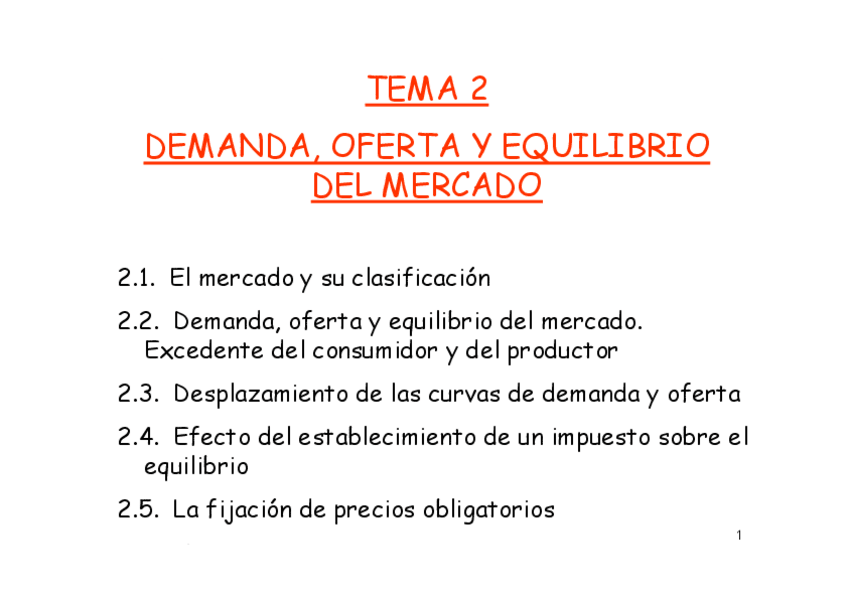 TEMA 2

DEMANDA, OFERTA Y EQUILIBRIO DEL MERCADO

2.1. El mercado y su clasificación

2.2. Demanda, oferta y equilibrio del mercado. Excedente del consumidor y del productor

2.3. Desplazamiento de las curvas de demanda y oferta

2.4. Efecto del establecimiento de un impuesto sobre el equilibrio

2.5. La fijación de precios obligatorios

1